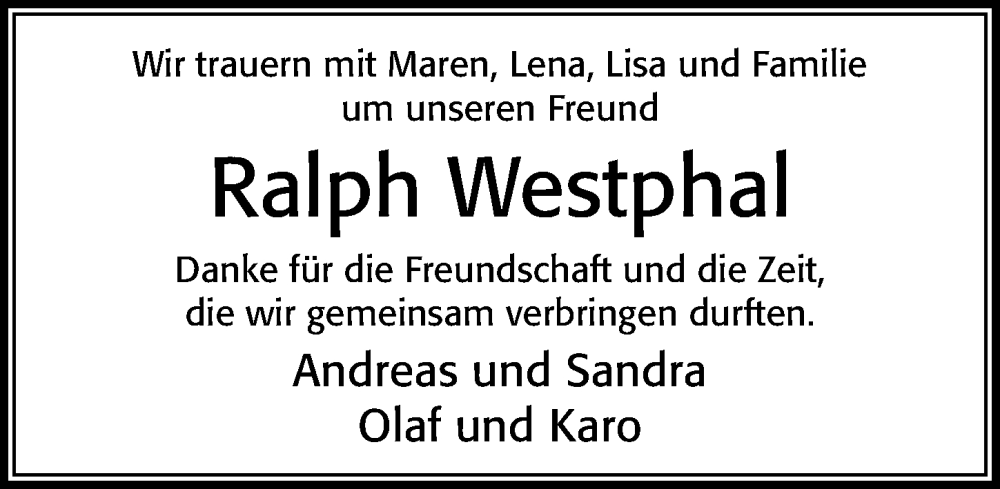 Wir trauern mit Maren, Lena, Lisa und Familie um unseren Freund

Ralph Westphal

Danke für die Freundschaft und die Zeit, die wir gemeinsam verbringen durften.

Andreas und Sandra
Olaf und Karo